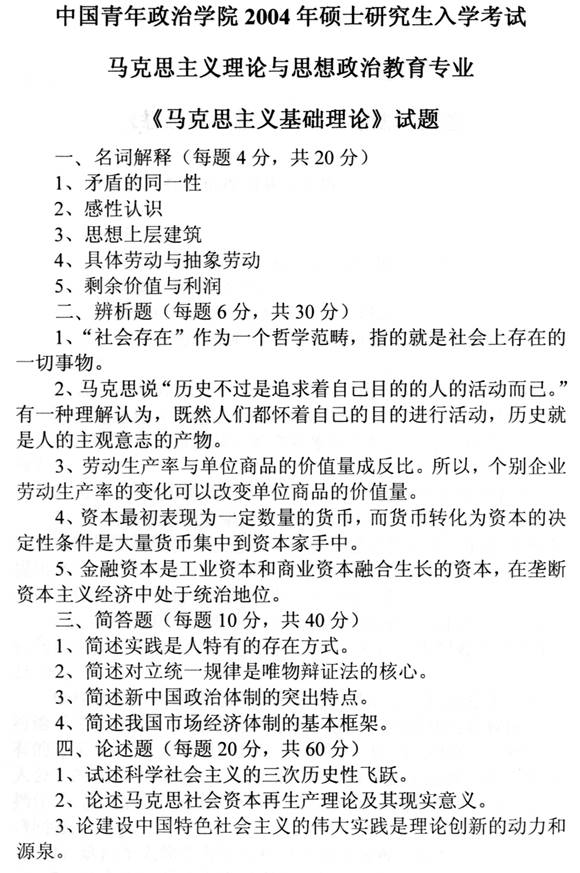 中国青年政治学院2004年硕士研究生入学考试

马克思主义理论与思想政治教育专业

《马克思主义基础理论》试题

一、名词解释（每题4分，共20分）
1、矛盾的同一性
2、感性认识
3、思想上层建筑
4、具体劳动与抽象劳动
5、剩余价值与利润

二、辨析题（每题6分，共30分）

1、“社会存在”作为一个哲学范畴，指的就是社会上存在的一切事物。

2、马克思说“历史不过是追求着自己目的的人的活动而已。”有一种理解认为，既然人们都怀着自己的目的进行活动，历史就是人的主观意志的产物。

3、劳动生产率与单位商品的价值量成反比。所以，个别企业劳动生产率的变化可以改变单位商品的价值量。

4、资本最初表现为一定数量的货币，而货币转化为资本的决定性条件是大量货币集中到资本家手中。

5、金融资本是工业资本和商业资本融合生长的资本，在垄断资本主义经济中处于统治地位。

三、简答题（每题10分，共40分）
1、简述实践是人特有的存在方式。
2、简述对立统一规律是唯物辩证法的核心。
3、简述新中国政治体制的突出特点。
4、简述我国市场经济体制的基本框架。

四、论述题（每题20分，共60分）
1、试述科学社会主义的三次历史性飞跃。
2、论述马克思社会资本再生产理论及其现实意义。
3、论建设中国特色社会主义的伟大实践是理论创新的动力和源泉。